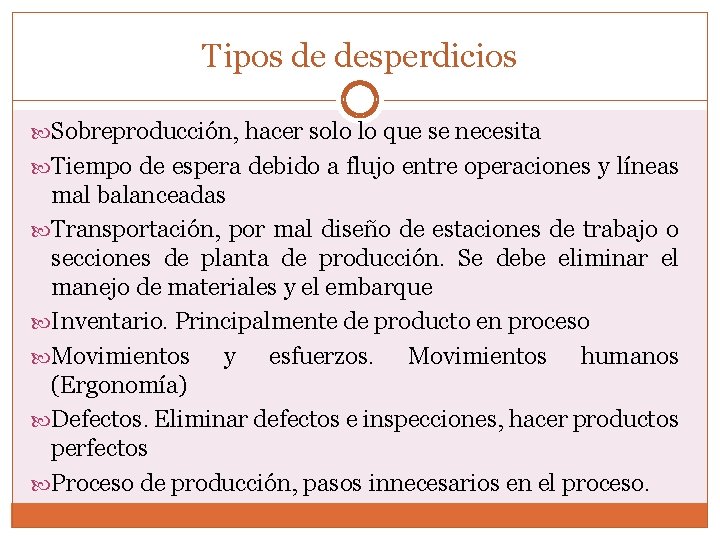 Tipos de desperdicios

Sobreproducción, hacer solo lo que se necesita

Tiempo de espera debido a flujo entre operaciones y líneas mal balanceadas

Transportación, por mal diseño de estaciones de trabajo o secciones de planta de producción. Se debe eliminar el manejo de materiales y el embarque

Inventario. Principalmente de producto en proceso

Movimientos y esfuerzos. Movimientos humanos (Ergonomía)

Defectos. Eliminar defectos e inspecciones, hacer productos perfectos

Proceso de producción, pasos innecesarios en el proceso.